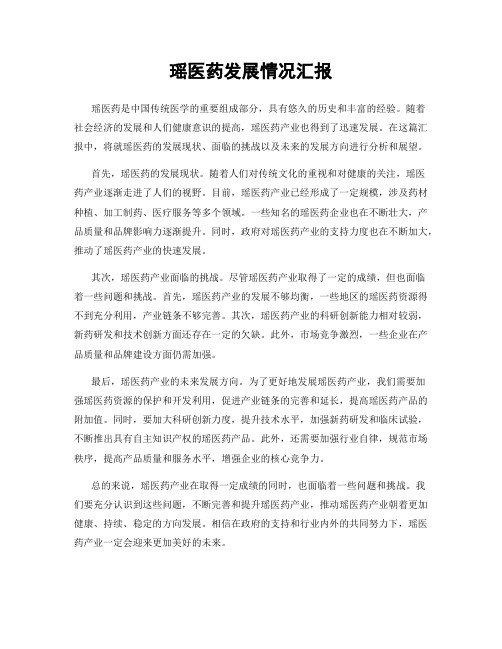 瑶医药发展情况汇报

瑶医药是中国传统医学的重要组成部分，具有悠久的历史和丰富的经验。随着社会经济的发展和人们健康意识的提高，瑶医药产业也得到了迅速发展。在这篇汇报中，将就瑶医药的发展现状、面临的挑战以及未来的发展方向进行分析和展望。

首先，瑶医药的发展现状。随着人们对传统文化的重视和对健康的关注，瑶医药产业逐渐走进了人们的视野。目前，瑶医药产业已经形成了一定规模，涉及药材种植、加工制药、医疗服务等多个领域。一些知名的瑶医药企业也在不断壮大，产品质量和品牌影响力逐渐提升。同时，政府对瑶医药产业的支持力度也在不断加大，推动了瑶医药产业的快速发展。

其次，瑶医药产业面临的挑战。尽管瑶医药产业取得了一定的成绩，但也面临着一些问题和挑战。首先，瑶医药产业的发展不够均衡，一些地区的瑶医药资源得不到充分利用，产业链条不够完善。其次，瑶医药产业的科研创新能力相对较弱，新药研发和技术创新方面还存在一定的欠缺。此外，市场竞争激烈，一些企业在产品质量和品牌建设方面仍需加强。

最后，瑶医药产业的未来发展方向。为了更好地发展瑶医药产业，我们需要加强瑶医药资源的保护和开发利用，促进产业链条的完善和延长，提高瑶医药产品的附加值。同时，要加大科研创新力度，提升技术水平，加强新药研发和临床试验，不断推出具有自主知识产权的瑶医药产品。此外，还需要加强行业自律，规范市场秩序，提高产品质量和服务水平，增强企业的核心竞争力。

总的来说，瑶医药产业在取得一定成绩的同时，也面临着一些问题和挑战。我们要充分认识到这些问题，不断完善和提升瑶医药产业，推动瑶医药产业朝着更加健康、持续、稳定的方向发展。相信在政府的支持和行业内外的共同努力下，瑶医药产业一定会迎来更加美好的未来。